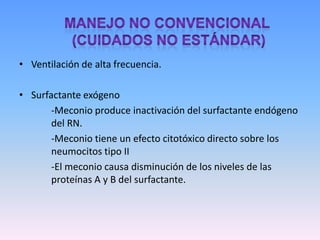 MANEJO NO CONVENCIONAL (CUIDADOS NO ESTÁNDAR)

• Ventilación de alta frecuencia.

• Surfactante exógeno

-Meconio produce inactivación del surfactante endógeno del RN.

-Meconio tiene un efecto citotóxico directo sobre los neumocitos tipo II

-El meconio causa disminución de los niveles de las proteínas A y B del surfactante.